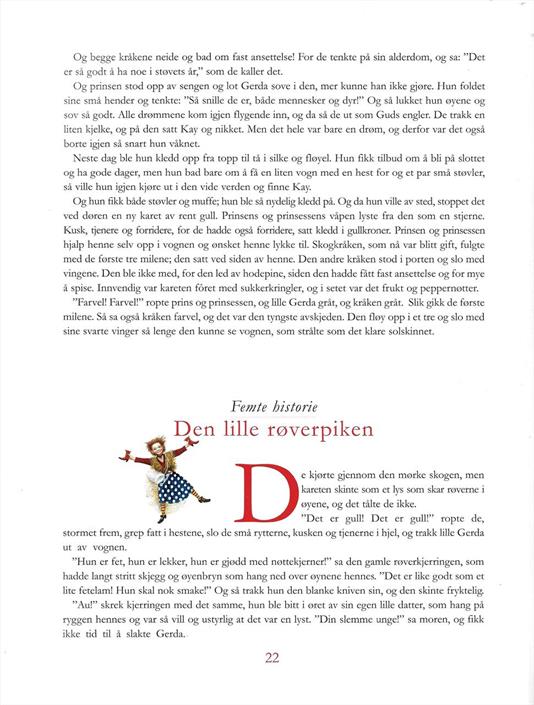 Og begge kråkene neide og bad om fast ansettelse! For de tenkte på sin alderdom, og sa: "Det er så godt å ha noe i støvets år," som de kaller det.

Og prinsen stod opp av sengen og lot Gerda sove i den, mer kunne han ikke gjøre. Hun foldet sine små hender og tenkte: "Så snille de er, både mennesker og dyr!" Og så lukket hun øyene og sov så godt. Alle drømmene kom igjen flygende inn, og da så de ut som Guds engler. De trakk en liten kjelke, og på den satt Kay og nikket. Men det hele var bare en drøm, og derfor var det også borte igjen så snart hun våknet.

Neste dag ble hun kledd opp fra topp til tå i silke og fløyel. Hun fikk tilbud om å bli på slottet og ha gode dager, men hun bad bare om å få en liten vogn med en hest for og et par små støvler, så ville hun igjen kjøre ut i den vide verden og finne Kay.

Og hun fikk både støvler og muffe; hun ble så nydelig kledd på. Og da hun ville av sted, stoppet det ved døren en ny karet av rent gull. Prinsens og prinsessens våpen lyste fra den som en stjerne. Kusk, tjenere og forridere, for de hadde også forridere, satt kledd i gullkroner. Prinsen og prinsessen hjalp henne selv opp i vognen og ønsket henne lykke til. Skogkråken, som nå var blitt gift, fulgte med de første tre milene; den satt ved siden av henne. Den andre kråken stod i porten og slo med vingene. Den ble ikke med, for den led av hodepine, siden den hadde fått fast ansettelse og for mye å spise. Innvendig var kareten fôret med sukkerkringler, og i setet var det frukt og peppernøtter.

"Farvel! Farvel!" ropte prins og prinsessen, og lille Gerda gråt, og kråken gråt. Slik gikk de første milene. Så sa også kråken farvel, og det var den tyngste avskjeden. Den fløy opp i et tre og slo med sine svarte vinger så lenge den kunne se vognen, som strålte som det klare solskinnet.

Femte historie
Den lille røverpiken

De kjørte gjennom den mørke skogen, men kareten skinte som et lys som skar røverne i øyene, og det tålte de ikke.

"Det er gull! Det er gull!" ropte de, stormet frem, grep fatt i hestene, slo de små rytterne, kusken og tjenerne i hjel, og trakk lille Gerda ut av vognen.

"Hun er fet, hun er lekker, hun er gjødd med nøttekjerner!" sa den gamle røverkjerringen, som hadde langt stritt skjegg og øyenbryn som hang ned over øynene hennes. "Det er like godt som et lite fetelam! Hun skal nok smake!" Og så trakk hun den blanke kniven sin, og den skinte fryktelig.

"Au!" skrek kjerringen med det samme, hun ble bitt i øret av sin egen lille datter, som hang på ryggen hennes og var så vill og ustyrlig at det var en lyst. "Din slemme unge!" sa moren, og fikk ikke tid til å slakte Gerda.

22